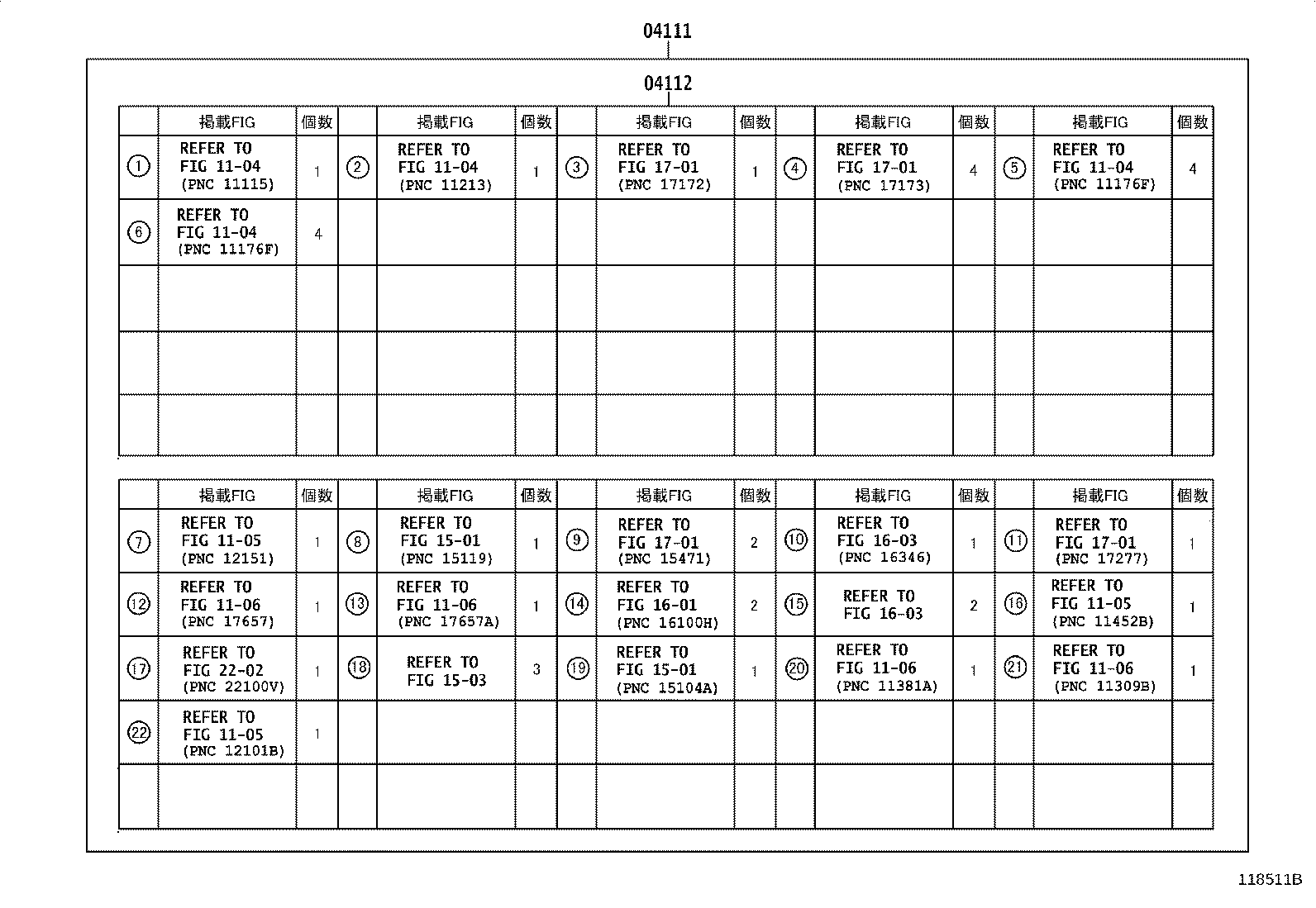 04111

04112

| | 掲載FIG | 個数 | | 掲載FIG | 個数 | | 掲載FIG | 個数 | | 掲載FIG | 個数 | | 掲載FIG | 個数 |
|---|---|---|---|---|---|---|---|---|---|---|---|---|---|---|
| ① | REFER TO FIG 11-04 (PNC 11115) | 1 | ② | REFER TO FIG 11-04 (PNC 11213) | 1 | ③ | REFER TO FIG 17-01 (PNC 17172) | 1 | ④ | REFER TO FIG 17-01 (PNC 17173) | 4 | ⑤ | REFER TO FIG 11-04 (PNC 11176F) | 4 |
| ⑥ | REFER TO FIG 11-04 (PNC 11176F) | 4 | | | | | | | | | | | | |
| | | | | | | | | | | | | | | |
| | | | | | | | | | | | | | | |
| | | | | | | | | | | | | | | |

| | 掲載FIG | 個数 | | 掲載FIG | 個数 | | 掲載FIG | 個数 | | 掲載FIG | 個数 | | 掲載FIG | 個数 |
|---|---|---|---|---|---|---|---|---|---|---|---|---|---|---|
| ⑦ | REFER TO FIG 11-05 (PNC 12151) | 1 | ⑧ | REFER TO FIG 15-01 (PNC 15119) | 1 | ⑨ | REFER TO FIG 17-01 (PNC 15471) | 2 | ⑩ | REFER TO FIG 16-03 (PNC 16346) | 1 | ⑪ | REFER TO FIG 17-01 (PNC 17277) | 1 |
| ⑫ | REFER TO FIG 11-06 (PNC 17657) | 1 | ⑬ | REFER TO FIG 11-06 (PNC 17657A) | 1 | ⑭ | REFER TO FIG 16-01 (PNC 16100H) | 2 | ⑮ | REFER TO FIG 16-03 | 2 | ⑯ | REFER TO FIG 11-05 (PNC 11452B) | 1 |
| ⑰ | REFER TO FIG 22-02 (PNC 22100V) | 1 | ⑱ | REFER TO FIG 15-03 | 3 | ⑲ | REFER TO FIG 15-01 (PNC 15104A) | 1 | ⑳ | REFER TO FIG 11-06 (PNC 11381A) | 1 | ㉑ | REFER TO FIG 11-06 (PNC 11309B) | 1 |
| ㉒ | REFER TO FIG 11-05 (PNC 12101B) | 1 | | | | | | | | | | | | |
| | | | | | | | | | | | | | | |

118511B